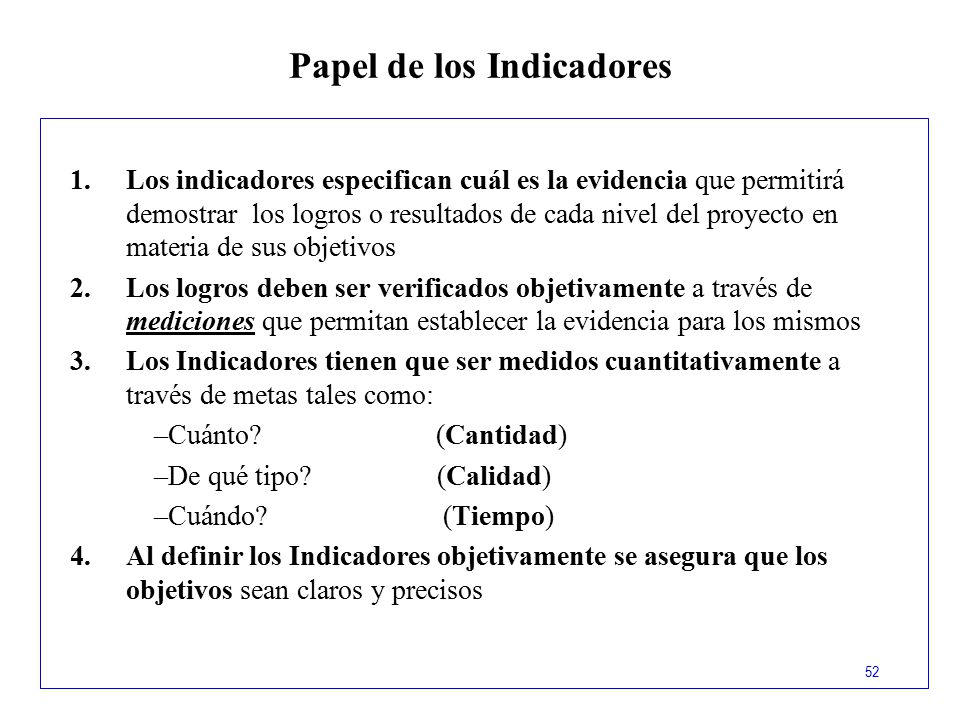 Papel de los Indicadores

1. Los indicadores especifican cuál es la evidencia que permitirá demostrar los logros o resultados de cada nivel del proyecto en materia de sus objetivos

2. Los logros deben ser verificados objetivamente a través de mediciones que permitan establecer la evidencia para los mismos

3. Los Indicadores tienen que ser medidos cuantitativamente a través de metas tales como:

–Cuánto? (Cantidad)

–De qué tipo? (Calidad)

–Cuándo? (Tiempo)

4. Al definir los Indicadores objetivamente se asegura que los objetivos sean claros y precisos

52